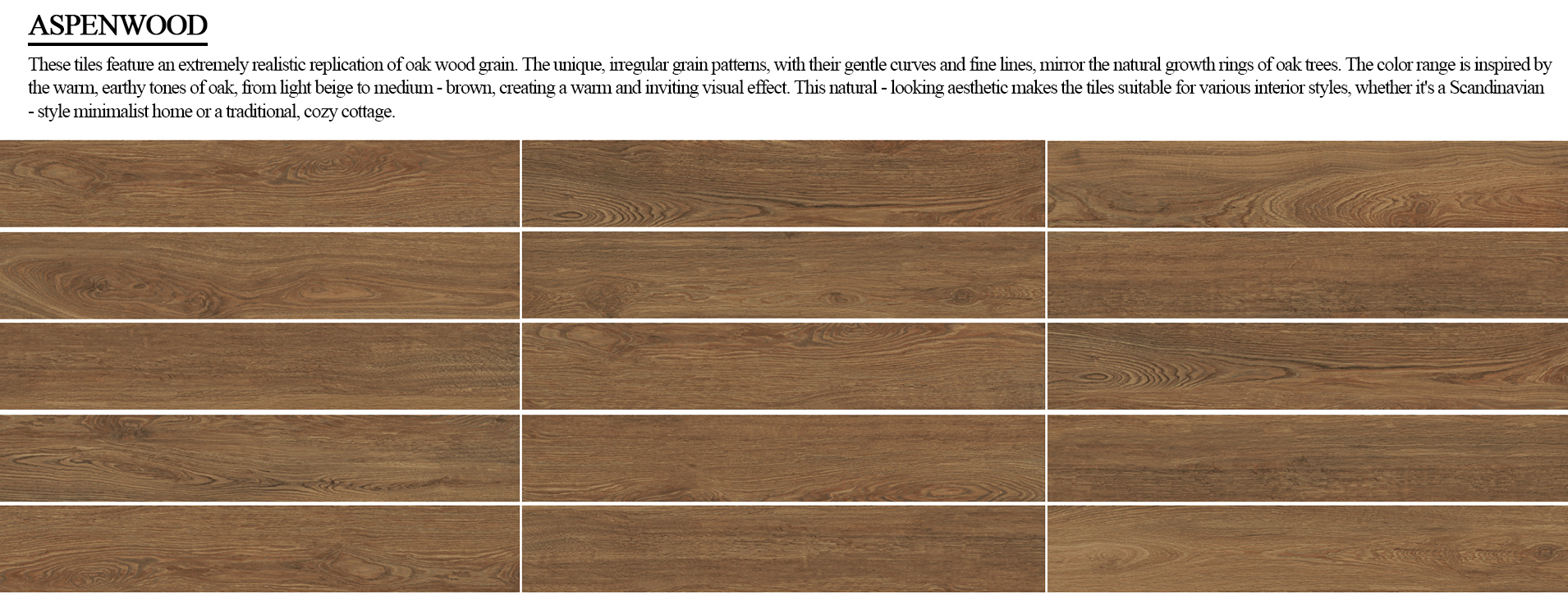 ASPENWOOD

These tiles feature an extremely realistic replication of oak wood grain. The unique, irregular grain patterns, with their gentle curves and fine lines, mirror the natural growth rings of oak trees. The color range is inspired by the warm, earthy tones of oak, from light beige to medium - brown, creating a warm and inviting visual effect. This natural - looking aesthetic makes the tiles suitable for various interior styles, whether it's a Scandinavian - style minimalist home or a traditional, cozy cottage.